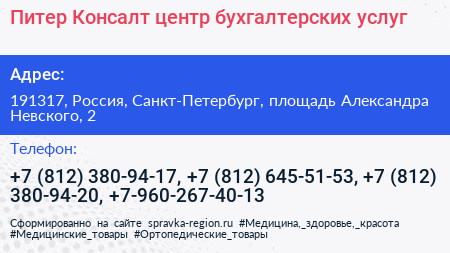 Питер Консалт центр бухгалтерских услуг

Адрес:

191317, Россия, Санкт-Петербург, площадь Александра Невского, 2

Телефон:

+7 (812) 380-94-17, +7 (812) 645-51-53, +7 (812) 380-94-20, +7-960-267-40-13

Сформированно на сайте spravka-region.ru #Медицина,_здоровье,_красота #Медицинские_товары #Ортопедические_товары